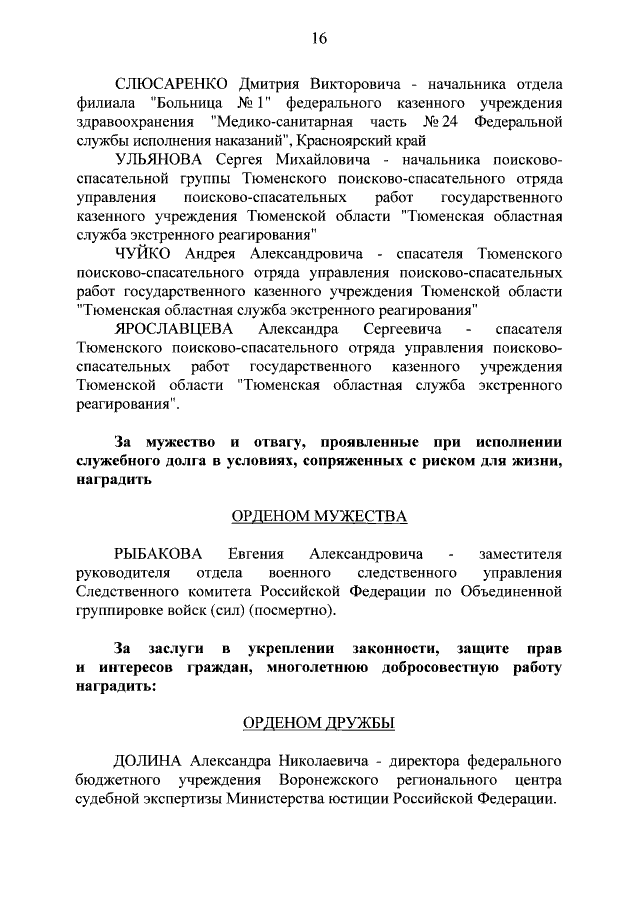 16

СЛЮСАРЕНКО Дмитрия Викторовича - начальника отдела филиала "Больница № 1" федерального казенного учреждения здравоохранения "Медико-санитарная часть № 24 Федеральной службы исполнения наказаний", Красноярский край

УЛЬЯНОВА Сергея Михайловича - начальника поисково-спасательной группы Тюменского поисково-спасательного отряда управления поисково-спасательных работ государственного казенного учреждения Тюменской области "Тюменская областная служба экстренного реагирования"

ЧУЙКО Андрея Александровича - спасателя Тюменского поисково-спасательного отряда управления поисково-спасательных работ государственного казенного учреждения Тюменской области "Тюменская областная служба экстренного реагирования"

ЯРОСЛАВЦЕВА Александра Сергеевича - спасателя Тюменского поисково-спасательного отряда управления поисково-спасательных работ государственного казенного учреждения Тюменской области "Тюменская областная служба экстренного реагирования".

За мужество и отвагу, проявленные при исполнении служебного долга в условиях, сопряженных с риском для жизни, наградить

ОРДЕНОМ МУЖЕСТВА

РЫБАКОВА Евгения Александровича - заместителя руководителя отдела военного следственного управления Следственного комитета Российской Федерации по Объединенной группировке войск (сил) (посмертно).

За заслуги в укреплении законности, защите прав и интересов граждан, многолетнюю добросовестную работу наградить:

ОРДЕНОМ ДРУЖБЫ

ДОЛИНА Александра Николаевича - директора федерального бюджетного учреждения Воронежского регионального центра судебной экспертизы Министерства юстиции Российской Федерации.